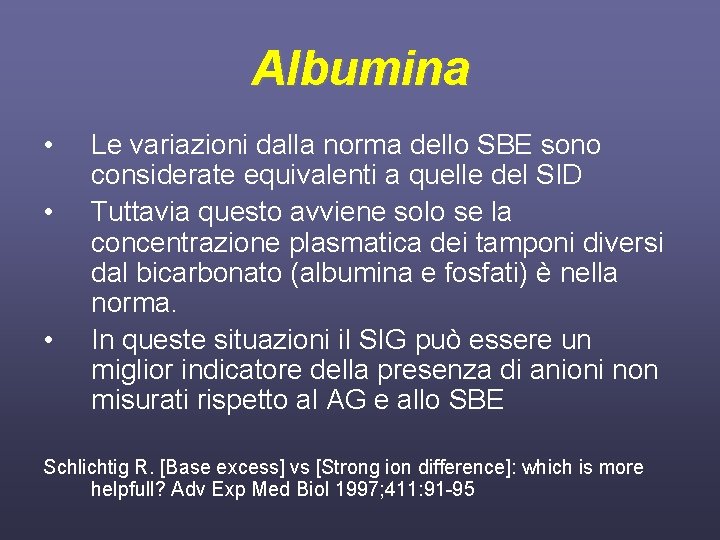 Albumina

• Le variazioni dalla norma dello SBE sono considerate equivalenti a quelle del SID
• Tuttavia questo avviene solo se la concentrazione plasmatica dei tamponi diversi dal bicarbonato (albumina e fosfati) è nella norma.
• In queste situazioni il SIG può essere un miglior indicatore della presenza di anioni non misurati rispetto al AG e allo SBE

Schlichtig R. [Base excess] vs [Strong ion difference]: which is more helpfull? Adv Exp Med Biol 1997;411:91-95